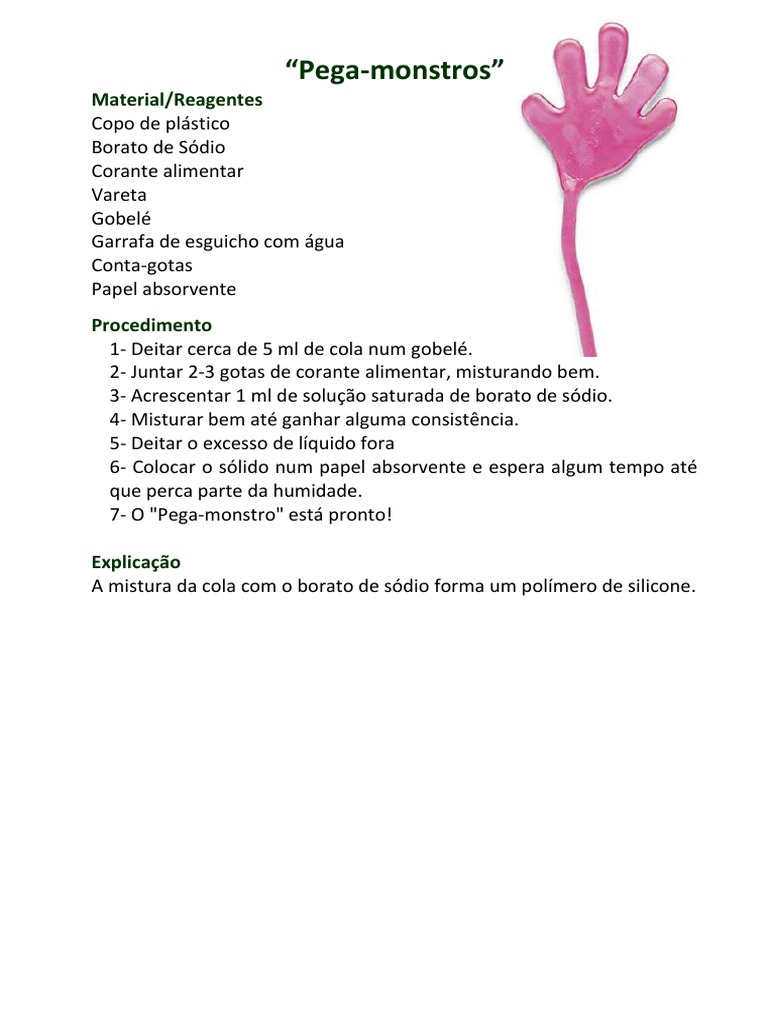 “Pega-monstros”

Material/Reagentes
Copo de plástico
Borato de Sódio
Corante alimentar
Vareta
Gobelé
Garrafa de esguicho com água
Conta-gotas
Papel absorvente

Procedimento
1- Deitar cerca de 5 ml de cola num gobelé.
2- Juntar 2-3 gotas de corante alimentar, misturando bem.
3- Acrescentar 1 ml de solução saturada de borato de sódio.
4- Misturar bem até ganhar alguma consistência.
5- Deitar o excesso de líquido fora
6- Colocar o sólido num papel absorvente e espera algum tempo até que perca parte da humidade.
7- O "Pega-monstro" está pronto!

Explicação
A mistura da cola com o borato de sódio forma um polímero de silicone.